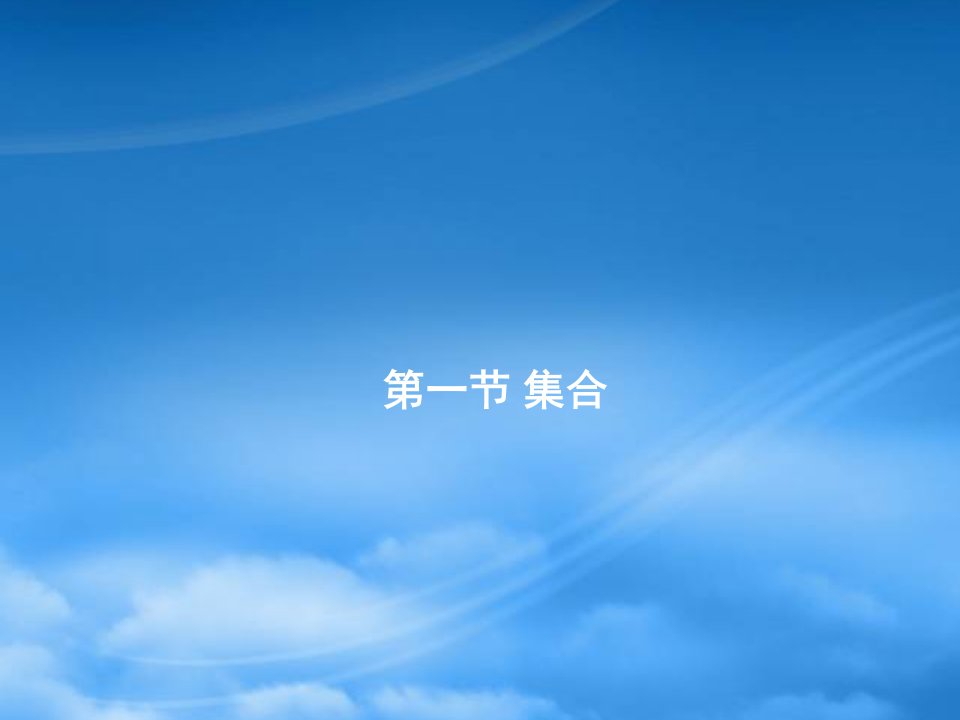 第一节 集合